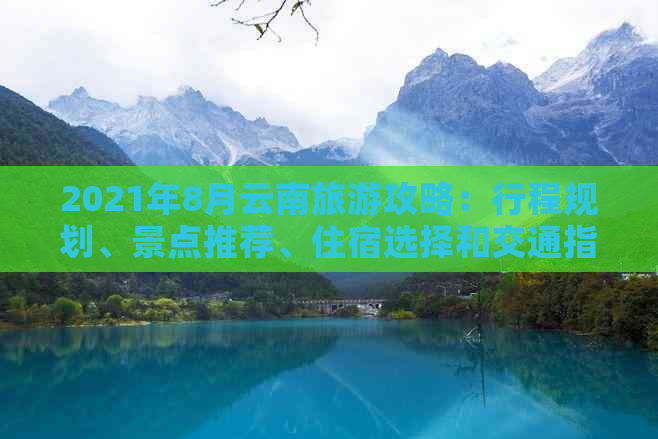 2021年8月云南旅游攻略：行程规划、景点推荐、住宿选择和交通指